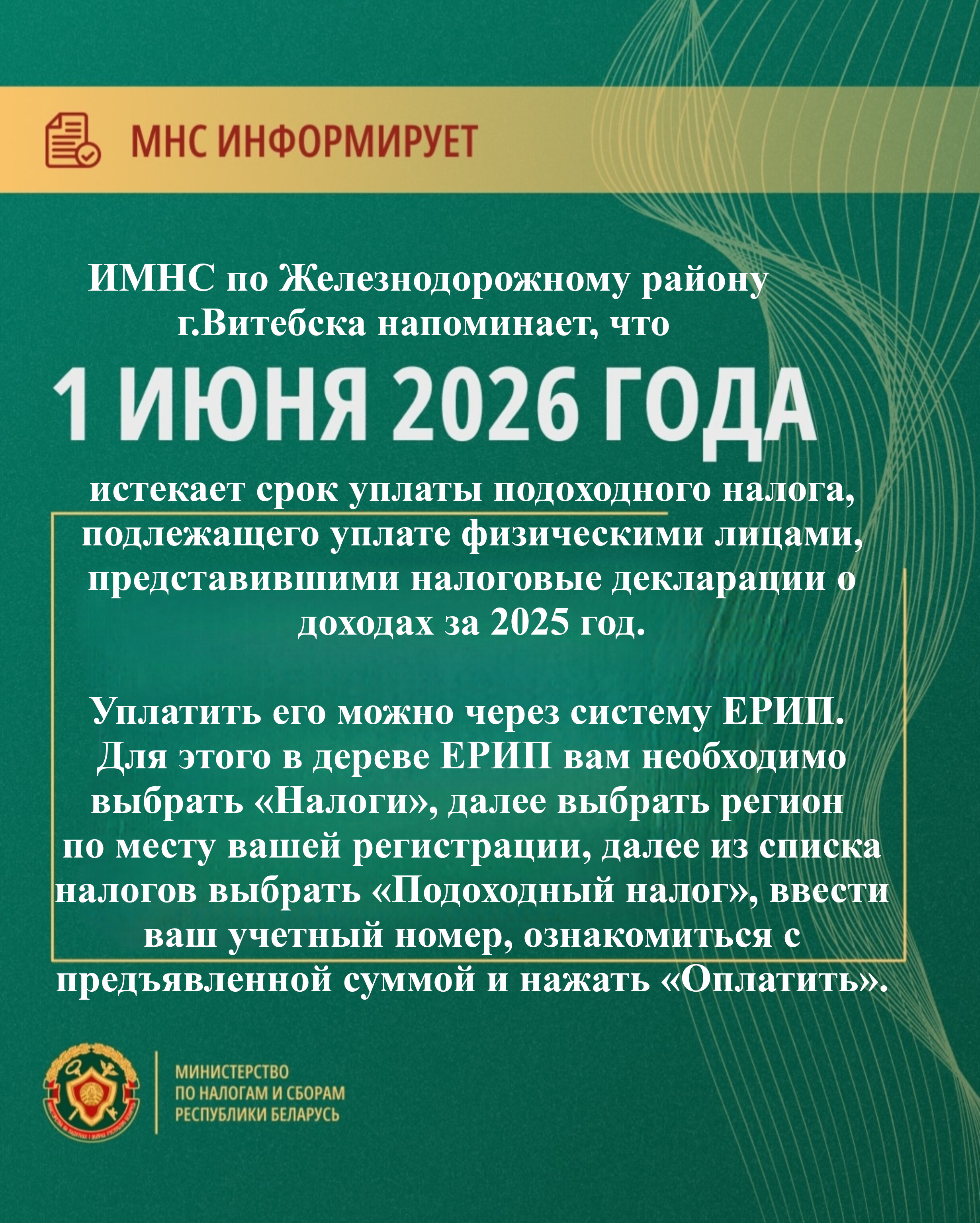 МНС ИНФОРМИРУЕТ

ИМНС по Железнодорожному району г.Витебска напоминает, что

1 ИЮНЯ 2026 ГОДА

истекает срок уплаты подоходного налога, подлежащего уплате физическими лицами, представившими налоговые декларации о доходах за 2025 год.

Уплатить его можно через систему ЕРИП. Для этого в дереве ЕРИП вам необходимо выбрать «Налоги», далее выбрать регион по месту вашей регистрации, далее из списка налогов выбрать «Подоходный налог», ввести ваш учетный номер, ознакомиться с предъявленной суммой и нажать «Оплатить».

МИНИСТЕРСТВО ПО НАЛОГАМ И СБОРАМ РЕСПУБЛИКИ БЕЛАРУСЬ